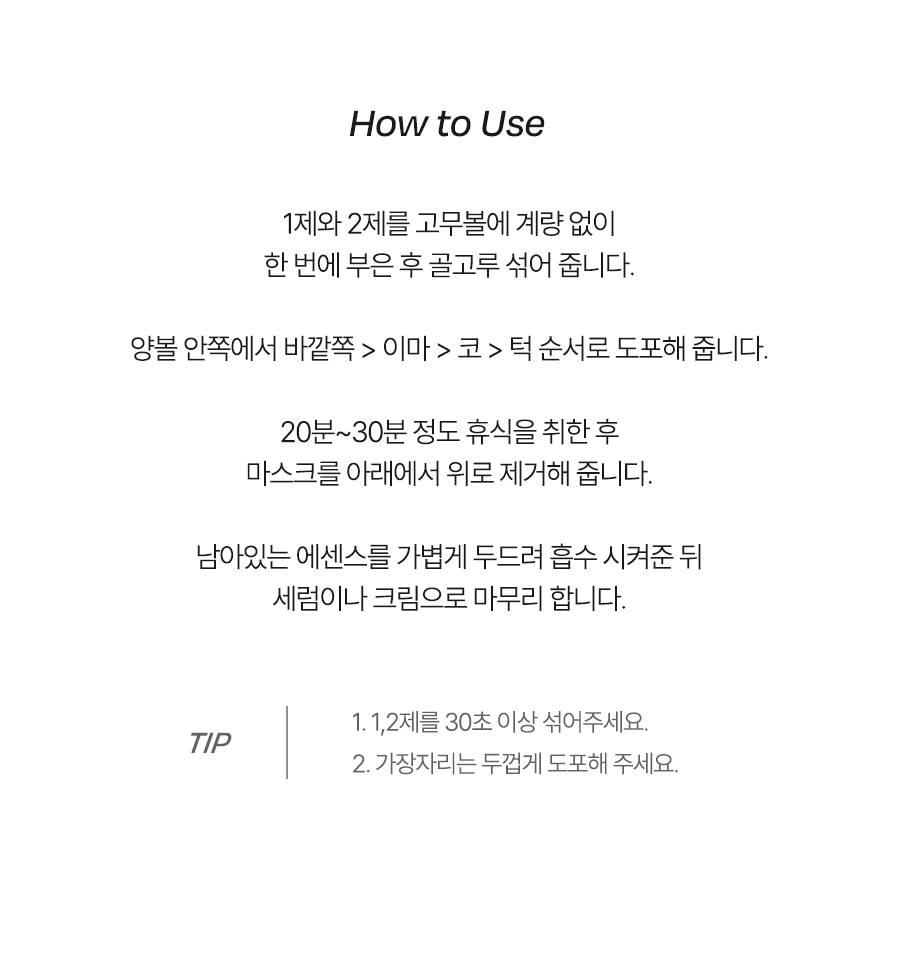 How to Use

1제와 2제를 고무볼에 계량 없이 한 번에 부은 후 골고루 섞어 줍니다.

양볼 안쪽에서 바깥쪽 > 이마 > 코 > 턱 순서로 도포해 줍니다.

20분~30분 정도 휴식을 취한 후 마스크를 아래에서 위로 제거해 줍니다.

남아있는 에센스를 가볍게 두드려 흡수 시켜준 뒤 세럼이나 크림으로 마무리 합니다.

TIP

1. 1,2제를 30초 이상 섞어주세요.
2. 가장자리는 두껍게 도포해 주세요.